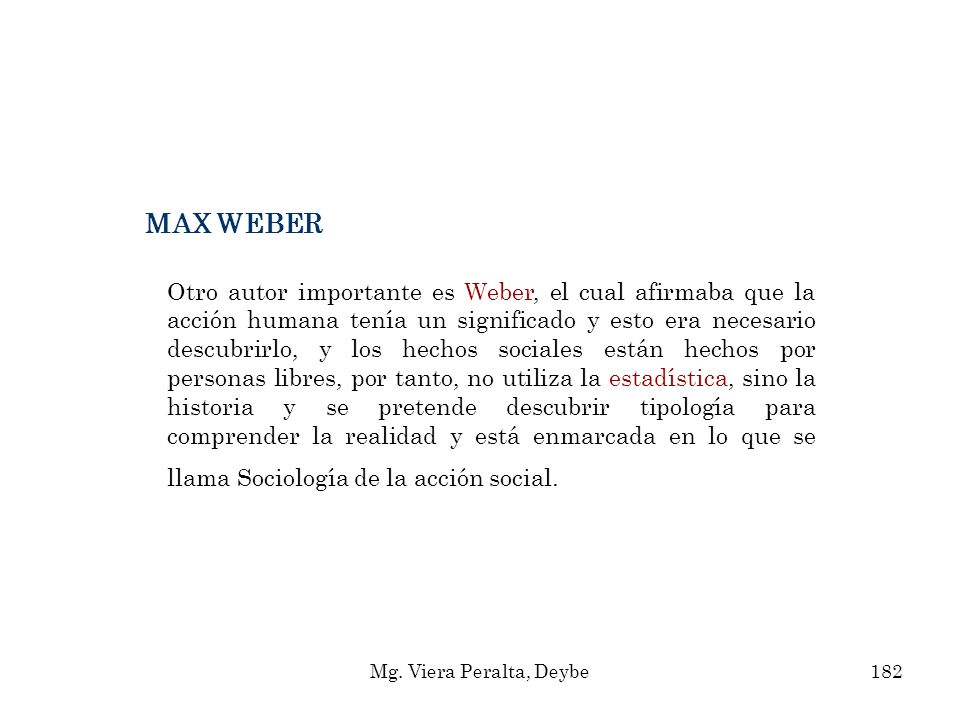 MAX WEBER

Otro autor importante es Weber, el cual afirmaba que la acción humana tenía un significado y esto era necesario descubrirlo, y los hechos sociales están hechos por personas libres, por tanto, no utiliza la estadística, sino la historia y se pretende descubrir tipología para comprender la realidad y está enmarcada en lo que se llama Sociología de la acción social.

Mg. Viera Peralta, Deybe

182